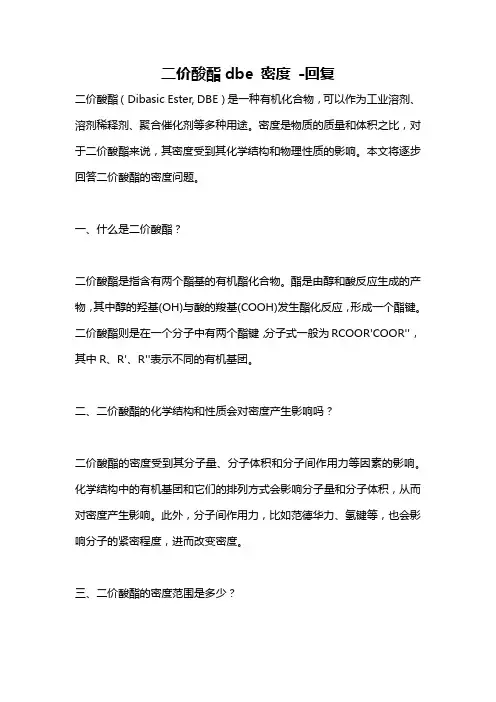 二价酸酯 dbe 密度 -回复

二价酸酯（Dibasic Ester, DBE）是一种有机化合物，可以作为工业溶剂、溶剂稀释剂、聚合催化剂等多种用途。密度是物质的质量和体积之比，对于二价酸酯来说，其密度受到其化学结构和物理性质的影响。本文将逐步回答二价酸酯的密度问题。

一、什么是二价酸酯？

二价酸酯是指含有两个酯基的有机酯化合物。酯是由醇和酸反应生成的产物，其中醇的羟基(OH)与酸的羧基(COOH)发生酯化反应，形成一个酯键。二价酸酯则是在一个分子中有两个酯键，分子式一般为 RCOOR'COOR''，其中 R、R'、R''表示不同的有机基团。

二、二价酸酯的化学结构和性质会对密度产生影响吗？

二价酸酯的密度受到其分子量、分子体积和分子间作用力等因素的影响。化学结构中的有机基团和它们的排列方式会影响分子量和分子体积，从而对密度产生影响。此外，分子间作用力，比如范德华力、氢键等，也会影响分子的紧密程度，进而改变密度。

三、二价酸酯的密度范围是多少？